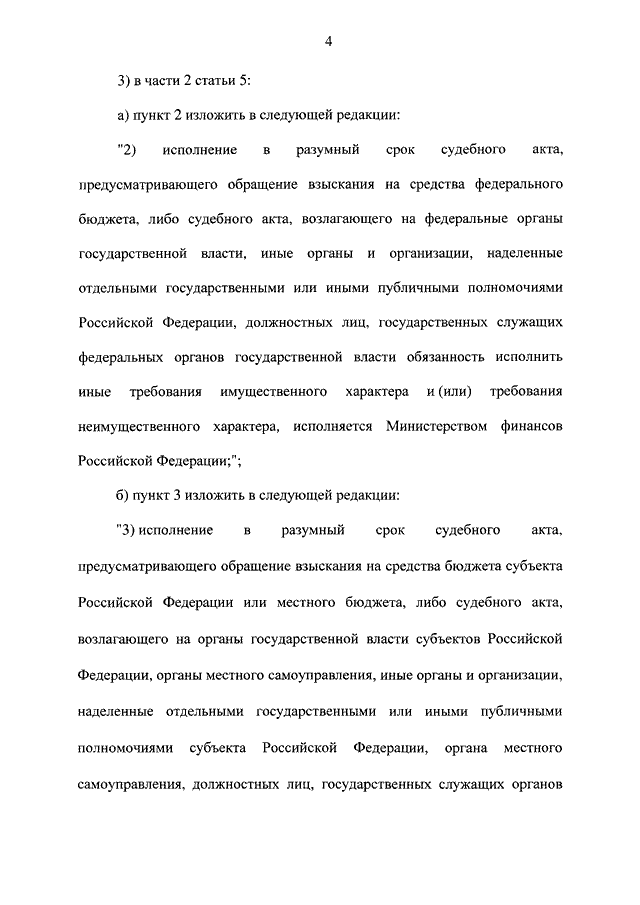 4

3) в части 2 статьи 5:

а) пункт 2 изложить в следующей редакции:

"2) исполнение в разумный срок судебного акта, предусматривающего обращение взыскания на средства федерального бюджета, либо судебного акта, возлагающего на федеральные органы государственной власти, иные органы и организации, наделенные отдельными государственными или иными публичными полномочиями Российской Федерации, должностных лиц, государственных служащих федеральных органов государственной власти обязанность исполнить иные требования имущественного характера и (или) требования неимущественного характера, исполняется Министерством финансов Российской Федерации;";

б) пункт 3 изложить в следующей редакции:

"3) исполнение в разумный срок судебного акта, предусматривающего обращение взыскания на средства бюджета субъекта Российской Федерации или местного бюджета, либо судебного акта, возлагающего на органы государственной власти субъектов Российской Федерации, органы местного самоуправления, иные органы и организации, наделенные отдельными государственными или иными публичными полномочиями субъекта Российской Федерации, органа местного самоуправления, должностных лиц, государственных служащих органов